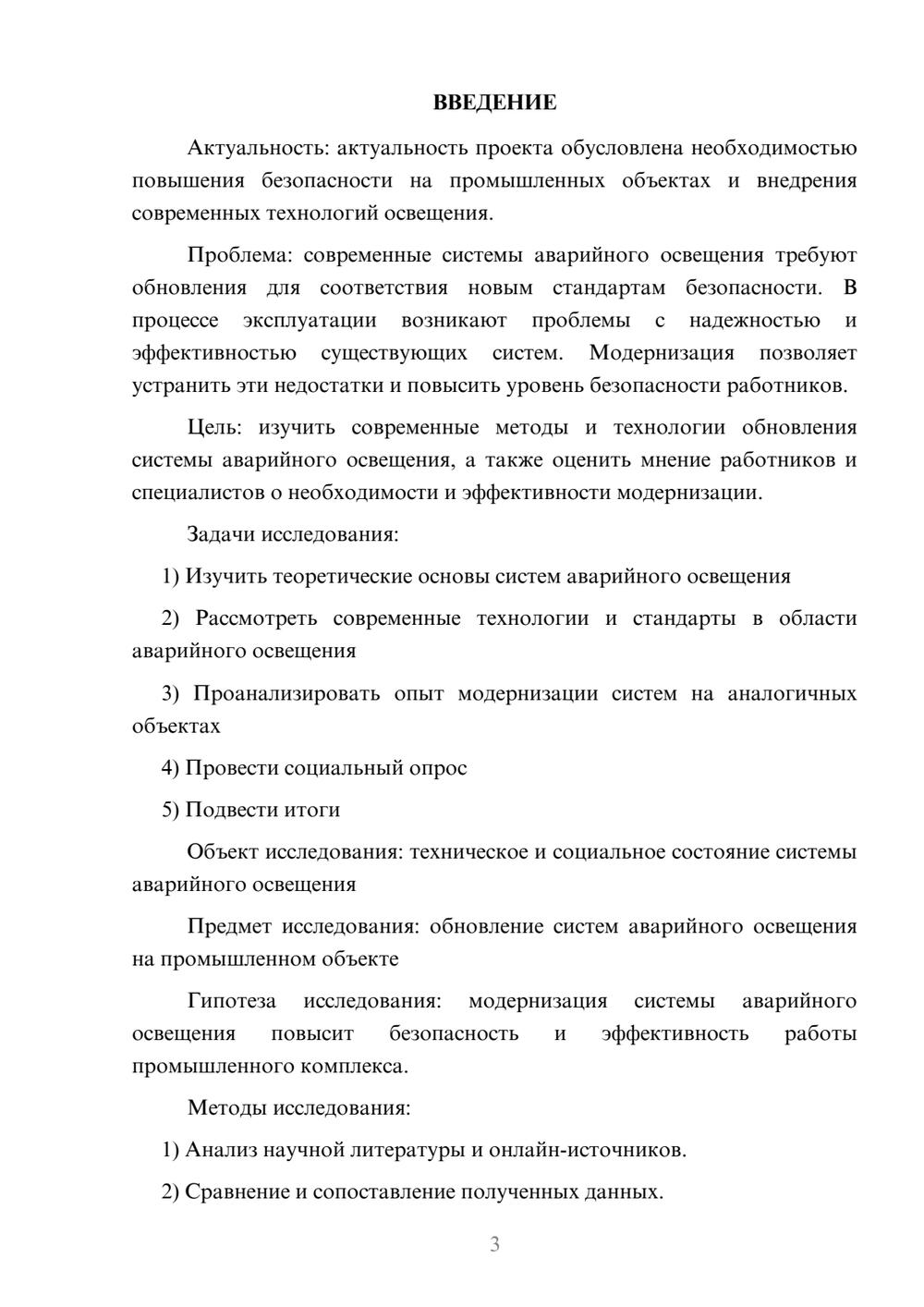 ВВЕДЕНИЕ

Актуальность: актуальность проекта обусловлена необходимостью повышения безопасности на промышленных объектах и внедрения современных технологий освещения.

Проблема: современные системы аварийного освещения требуют обновления для соответствия новым стандартам безопасности. В процессе эксплуатации возникают проблемы с надежностью и эффективностью существующих систем. Модернизация позволяет устранить эти недостатки и повысить уровень безопасности работников.

Цель: изучить современные методы и технологии обновления системы аварийного освещения, а также оценить мнение работников и специалистов о необходимости и эффективности модернизации.

Задачи исследования:

1) Изучить теоретические основы систем аварийного освещения

2) Рассмотреть современные технологии и стандарты в области аварийного освещения

3) Проанализировать опыт модернизации систем на аналогичных объектах

4) Провести социальный опрос

5) Подвести итоги

Объект исследования: техническое и социальное состояние системы аварийного освещения

Предмет исследования: обновление систем аварийного освещения на промышленном объекте

Гипотеза исследования: модернизация системы аварийного освещения повысит безопасность и эффективность работы промышленного комплекса.

Методы исследования:

1) Анализ научной литературы и онлайн-источников.

2) Сравнение и сопоставление полученных данных.

3